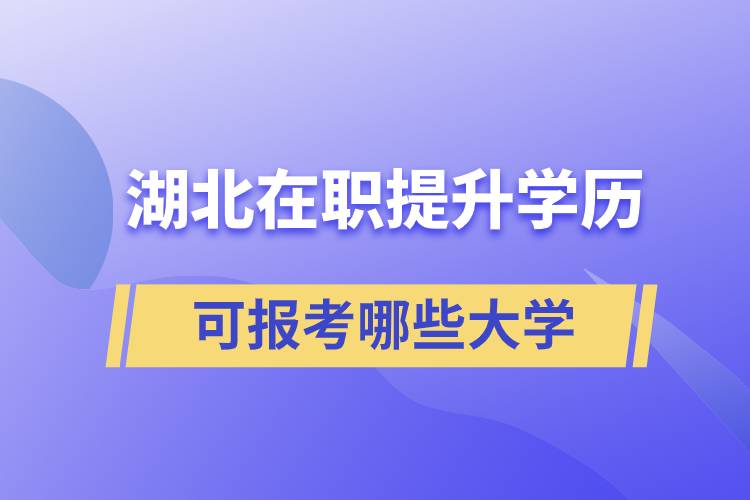 湖北在职提升学历

可报考哪些大学